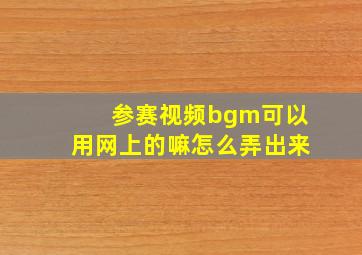 参赛视频bgm可以用网上的嘛怎么弄出来